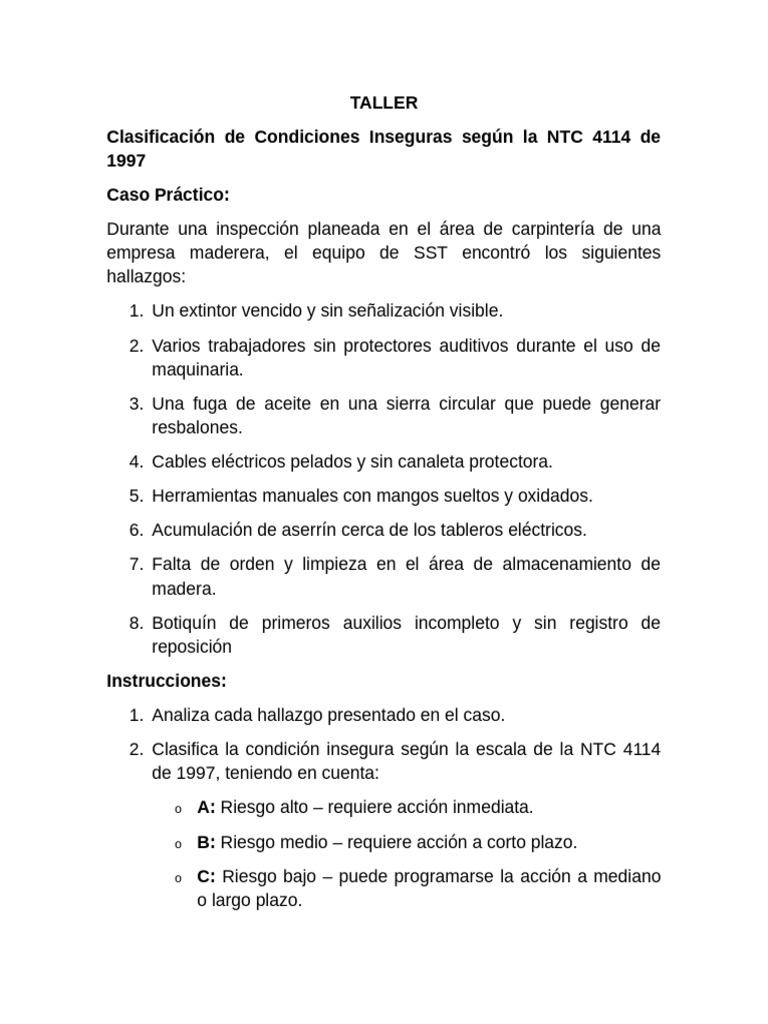 TALLER

Clasificación de Condiciones Inseguras según la NTC 4114 de 1997

Caso Práctico:

Durante una inspección planeada en el área de carpintería de una empresa maderera, el equipo de SST encontró los siguientes hallazgos:

1. Un extintor vencido y sin señalización visible.
2. Varios trabajadores sin protectores auditivos durante el uso de maquinaria.
3. Una fuga de aceite en una sierra circular que puede generar resbalones.
4. Cables eléctricos pelados y sin canaleta protectora.
5. Herramientas manuales con mangos sueltos y oxidados.
6. Acumulación de aserrín cerca de los tableros eléctricos.
7. Falta de orden y limpieza en el área de almacenamiento de madera.
8. Botiquín de primeros auxilios incompleto y sin registro de reposición

Instrucciones:

1. Analiza cada hallazgo presentado en el caso.
2. Clasifica la condición insegura según la escala de la NTC 4114 de 1997, teniendo en cuenta:

o A: Riesgo alto – requiere acción inmediata.
o B: Riesgo medio – requiere acción a corto plazo.
o C: Riesgo bajo – puede programarse la acción a mediano o largo plazo.